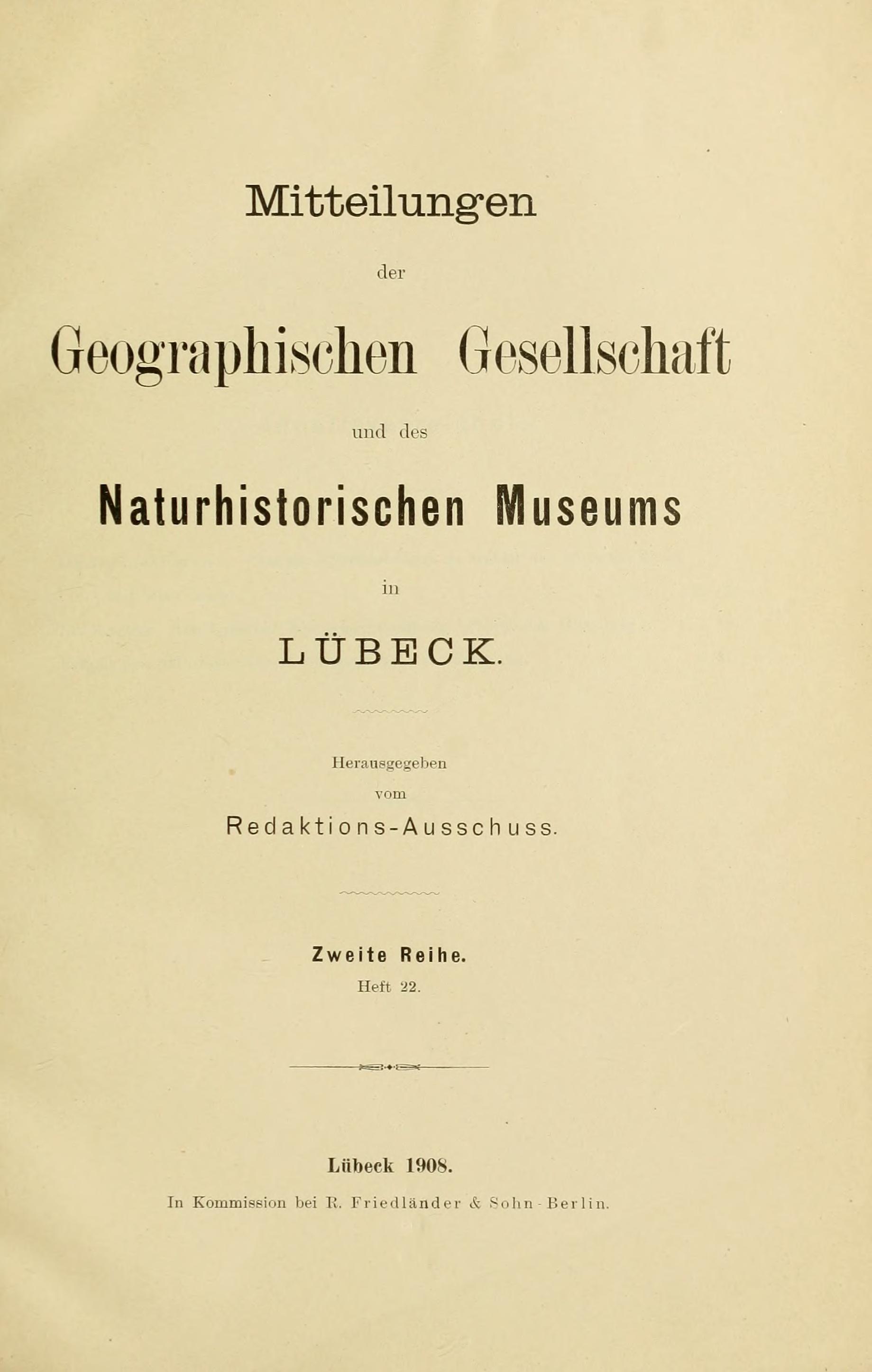 Mitteilungen

der

Geographischen Gesellschaft

und des

Naturhistorischen Museums

in

LÜBECK.

Herausgegeben

vom

Redaktions-Ausschuss.

Zweite Reihe.

Heft 22.

Lübeck 1908.

In Kommission bei R. Friedländer & Sohn - Berlin.